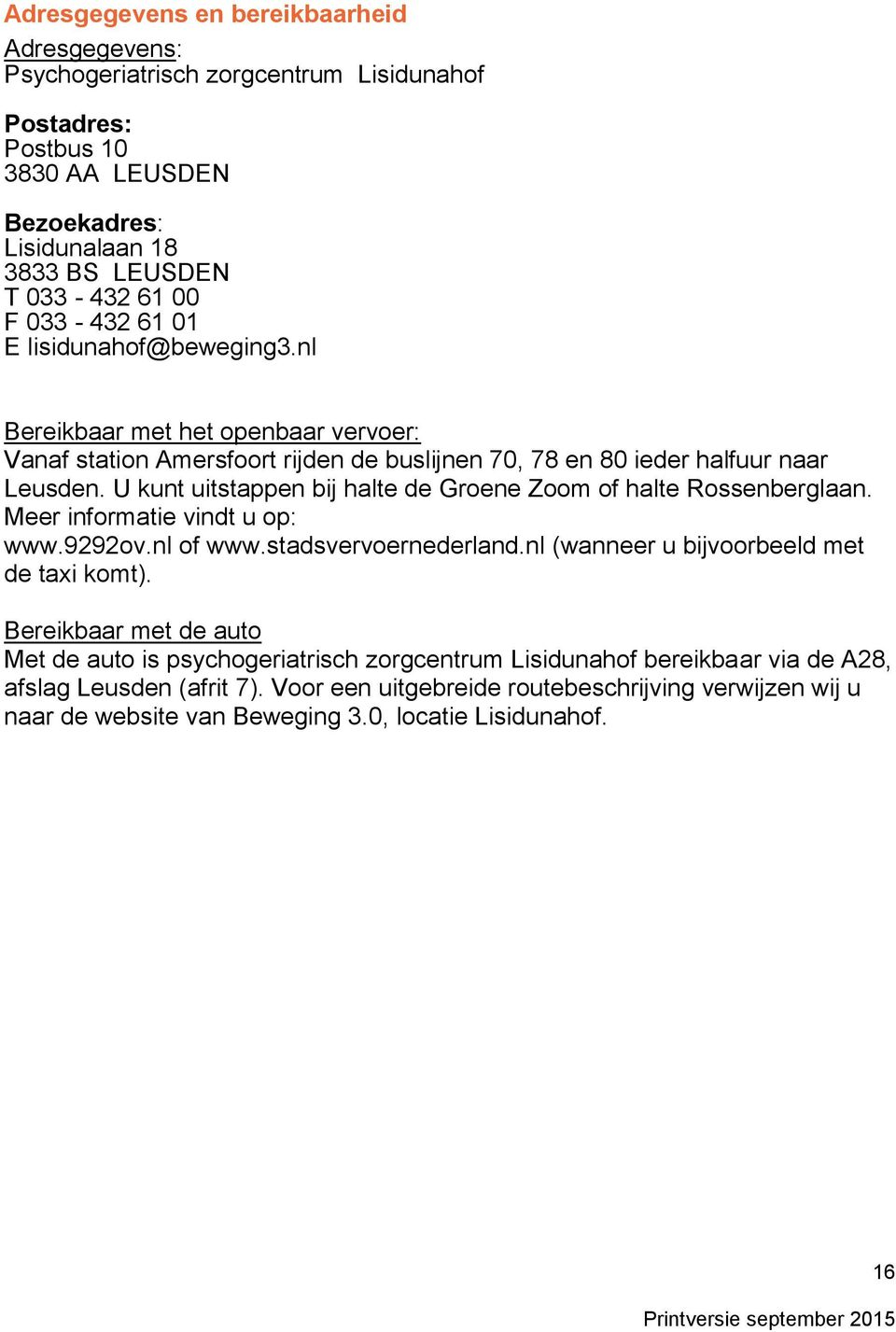 Adresgegevens en bereikbaarheid

Adresgegevens:
Psychogeriatrisch zorgcentrum Lisidunahof

Postadres:
Postbus 10
3830 AA LEUSDEN

Bezoekadres:
Lisidunalaan 18
3833 BS LEUSDEN
T 033 - 432 61 00
F 033 - 432 61 01
E lisidunahof@beweging3.nl

Bereikbaar met het openbaar vervoer:
Vanaf station Amersfoort rijden de buslijnen 70, 78 en 80 ieder halfuur naar Leusden. U kunt uitstappen bij halte de Groene Zoom of halte Rossenberglaan. Meer informatie vindt u op:
www.9292ov.nl of www.stadsvervoernederland.nl (wanneer u bijvoorbeeld met de taxi komt).

Bereikbaar met de auto
Met de auto is psychogeriatrisch zorgcentrum Lisidunahof bereikbaar via de A28, afslag Leusden (afrit 7). Voor een uitgebreide routebeschrijving verwijzen wij u naar de website van Beweging 3.0, locatie Lisidunahof.

16

Printversie september 2015